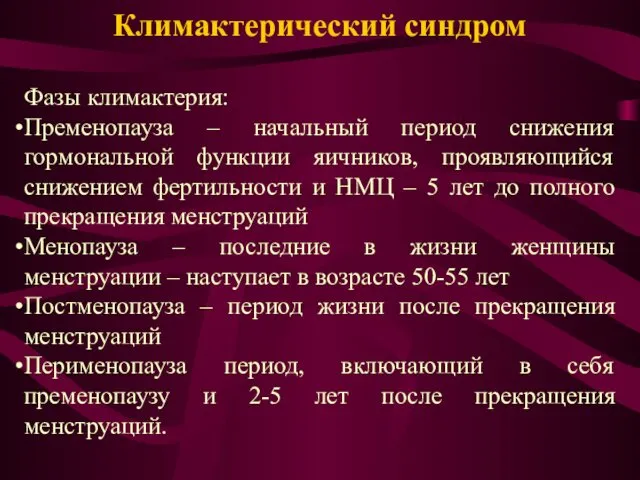 Климактерический синдром

Фазы климактерия:
•Пременопауза – начальный период снижения гормональной функции яичников, проявляющийся снижением фертильности и НМЦ – 5 лет до полного прекращения менструаций
•Менопауза – последние в жизни женщины менструации – наступает в возрасте 50-55 лет
•Постменопауза – период жизни после прекращения менструаций
•Перименопауза период, включающий в себя пременопаузу и 2-5 лет после прекращения менструаций.